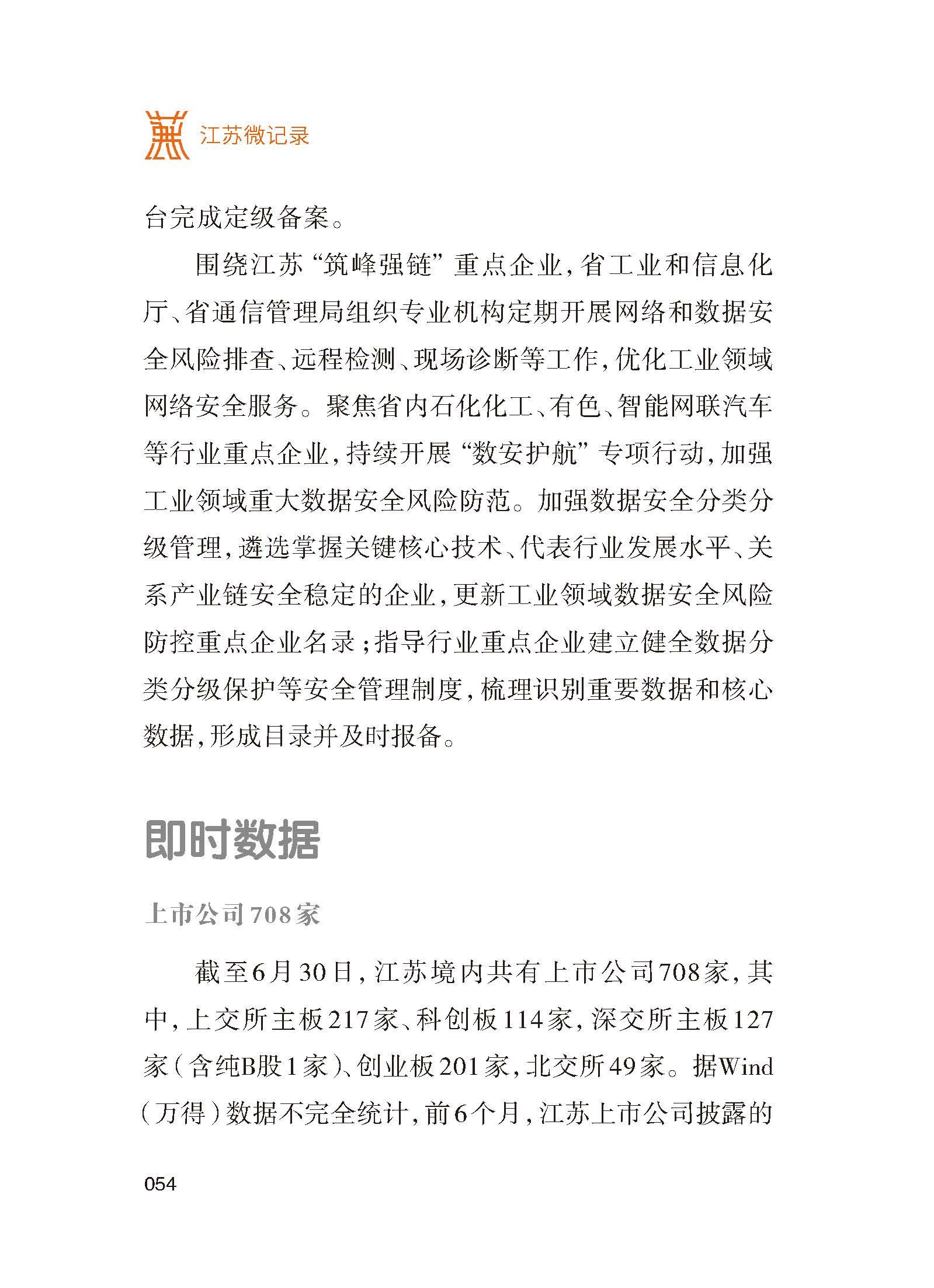 江苏微记录

台完成定级备案。

围绕江苏“筑峰强链”重点企业，省工业和信息化厅、省通信管理局组织专业机构定期开展网络和数据安全风险排查、远程检测、现场诊断等工作，优化工业领域网络安全服务。聚焦省内石化化工、有色、智能网联汽车等行业重点企业，持续开展“数安护航”专项行动，加强工业领域重大数据安全风险防范。加强数据安全分类分级管理，遴选掌握关键核心技术、代表行业发展水平、关系产业链安全稳定的企业，更新工业领域数据安全风险防控重点企业名录；指导行业重点企业建立健全数据分类分级保护等安全管理制度，梳理识别重要数据和核心数据，形成目录并及时报备。

即时数据

上市公司708家

截至6月30日，江苏境内共有上市公司708家，其中，上交所主板217家、科创板114家，深交所主板127家（含纯B股1家）、创业板201家，北交所49家。据Wind（万得）数据不完全统计，前6个月，江苏上市公司披露的

054